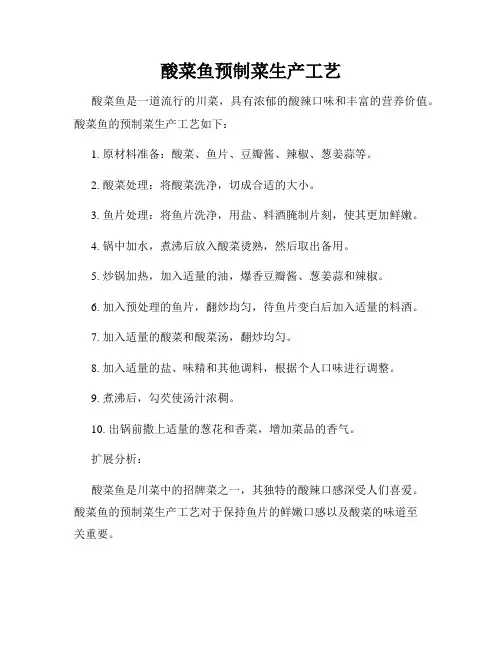 酸菜鱼预制菜生产工艺

酸菜鱼是一道流行的川菜，具有浓郁的酸辣口味和丰富的营养价值。酸菜鱼的预制菜生产工艺如下：

1. 原材料准备：酸菜、鱼片、豆瓣酱、辣椒、葱姜蒜等。

2. 酸菜处理：将酸菜洗净，切成合适的大小。

3. 鱼片处理：将鱼片洗净，用盐、料酒腌制片刻，使其更加鲜嫩。

4. 锅中加水，煮沸后放入酸菜烫熟，然后取出备用。

5. 炒锅加热，加入适量的油，爆香豆瓣酱、葱姜蒜和辣椒。

6. 加入预处理的鱼片，翻炒均匀，待鱼片变白后加入适量的料酒。

7. 加入适量的酸菜和酸菜汤，翻炒均匀。

8. 加入适量的盐、味精和其他调料，根据个人口味进行调整。

9. 煮沸后，勾芡使汤汁浓稠。

10. 出锅前撒上适量的葱花和香菜，增加菜品的香气。

扩展分析：

酸菜鱼是川菜中的招牌菜之一，其独特的酸辣口感深受人们喜爱。酸菜鱼的预制菜生产工艺对于保持鱼片的鲜嫩口感以及酸菜的味道至关重要。